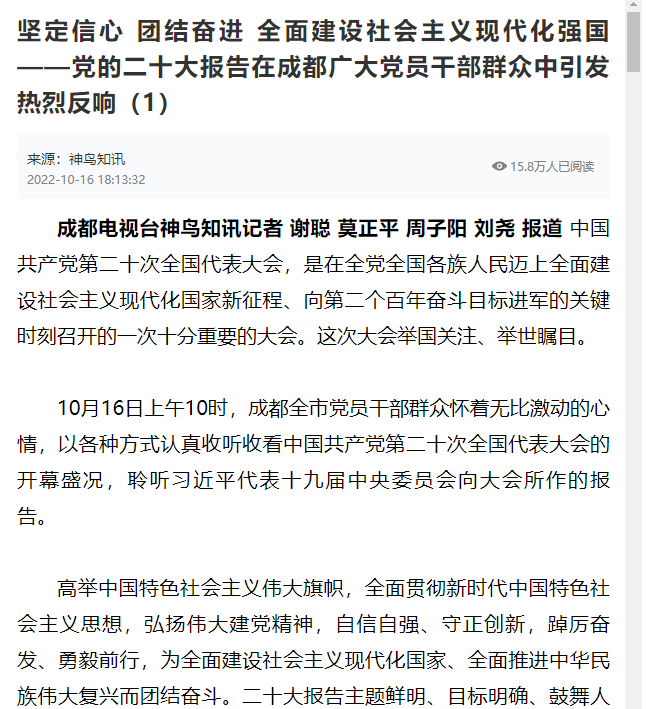 坚定信心 团结奋进 全面建设社会主义现代化强国——党的二十大报告在成都广大党员干部群众中引发热烈反响（1）

来源：神鸟知讯
2022-10-16 18:13:32
15.8万人已阅读

成都电视台神鸟知讯记者 谢聪 莫正平 周子阳 刘尧 报道 中国共产党第二十次全国代表大会，是在全党全国各族人民迈上全面建设社会主义现代化国家新征程、向第二个百年奋斗目标进军的关键时刻召开的一次十分重要的大会。这次大会举国关注、举世瞩目。

10月16日上午10时，成都全市党员干部群众怀着无比激动的心情，以各种方式认真收听收看中国共产党第二十次全国代表大会的开幕盛况，聆听习近平代表十九届中央委员会向大会所作的报告。

高举中国特色社会主义伟大旗帜，全面贯彻新时代中国特色社会主义思想，弘扬伟大建党精神，自信自强、守正创新，踔厉奋发、勇毅前行，为全面建设社会主义现代化国家、全面推进中华民族伟大复兴而团结奋斗。二十大报告主题鲜明、目标明确、鼓舞人